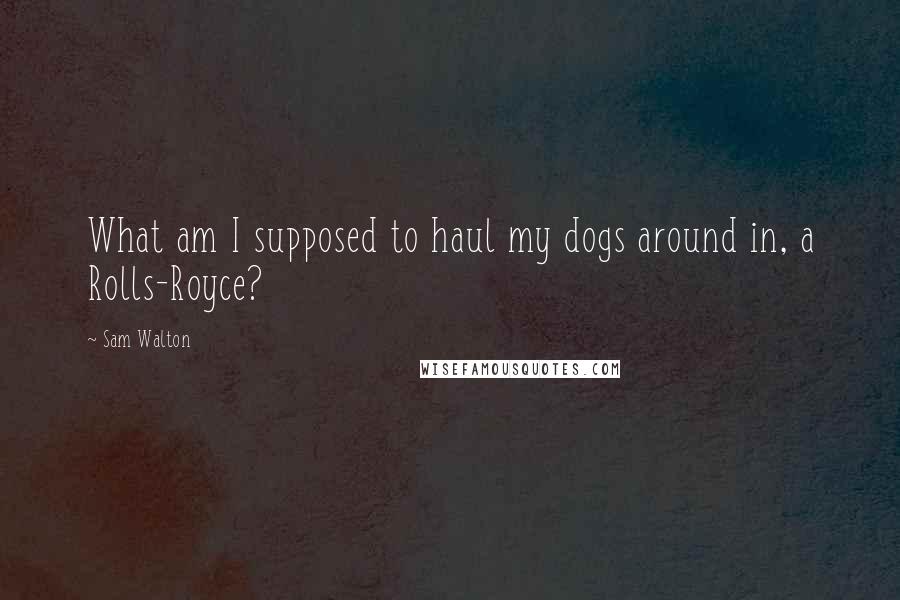 What am I supposed to haul my dogs around in, a Rolls-Royce?

~ Sam Walton

WISEFAMOUSQUOTES.COM